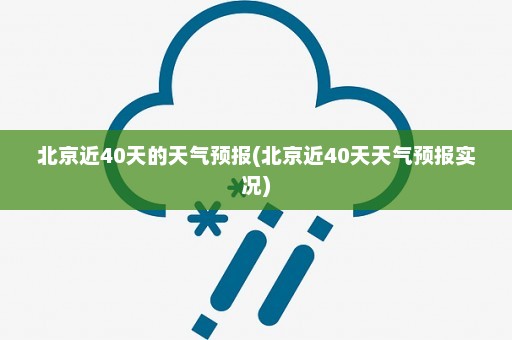 北京近40天的天气预报(北京近40天天气预报实况)